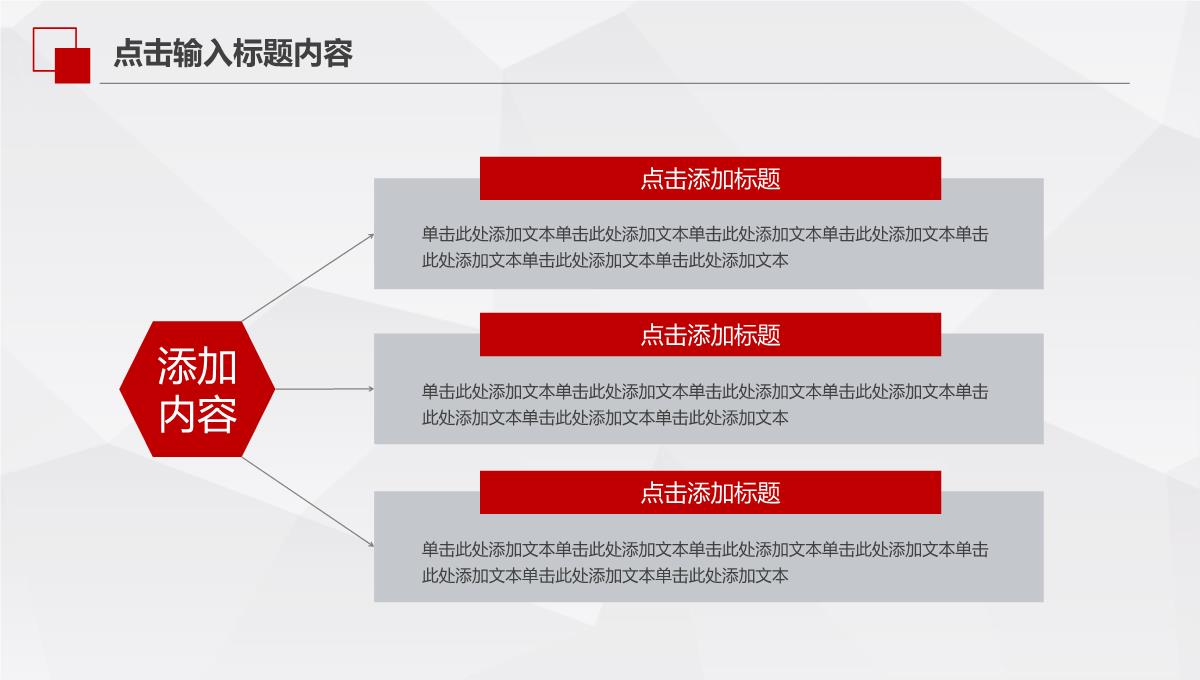 点击输入标题内容

添加内容

点击添加标题

单击此处添加文本单击此处添加文本单击此处添加文本单击此处添加文本单击此处添加文本单击此处添加文本单击此处添加文本

点击添加标题

单击此处添加文本单击此处添加文本单击此处添加文本单击此处添加文本单击此处添加文本单击此处添加文本单击此处添加文本

点击添加标题

单击此处添加文本单击此处添加文本单击此处添加文本单击此处添加文本单击此处添加文本单击此处添加文本单击此处添加文本